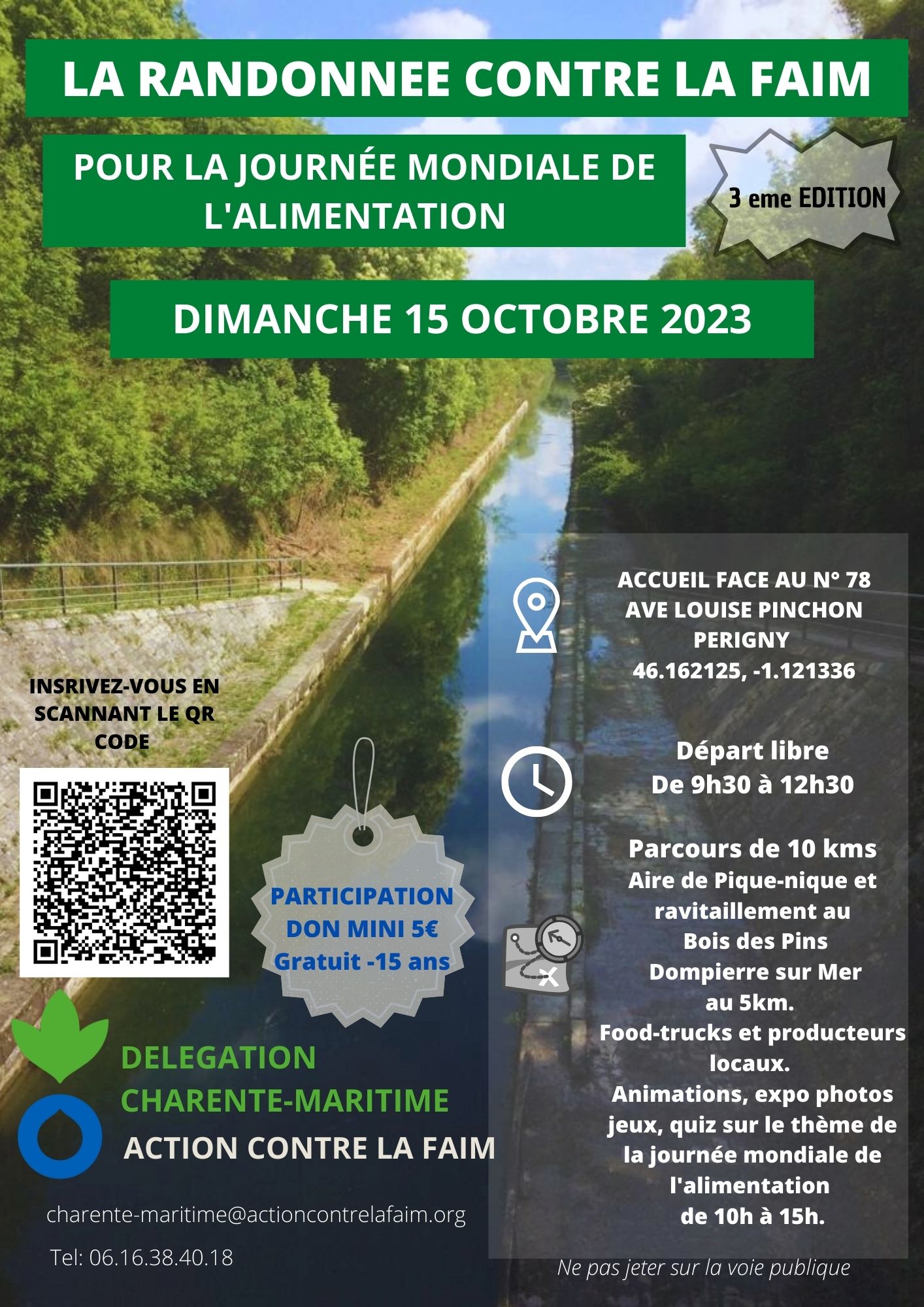 LA RANDONNEE CONTRE LA FAIM

POUR LA JOURNÉE MONDIALE DE L'ALIMENTATION

3 eme EDITION

DIMANCHE 15 OCTOBRE 2023

INSRIVEZ-VOUS EN SCANNANT LE QR CODE

PARTICIPATION
DON MINI 5€
Gratuit -15 ans

DELEGATION
CHARENTE-MARITIME
ACTION CONTRE LA FAIM

charente-maritime@actioncontrelafaim.org

Tel: 06.16.38.40.18

ACCUEIL FACE AU N° 78
AVE LOUISE PINCHON
PERIGNY
46.162125, -1.121336

Départ libre
De 9h30 à 12h30

Parcours de 10 kms
Aire de Pique-nique et ravitaillement au Bois des Pins Dompierre sur Mer au 5km.
Food-trucks et producteurs locaux.
Animations, expo photos jeux, quiz sur le thème de la journée mondiale de l'alimentation de 10h à 15h.

Ne pas jeter sur la voie publique